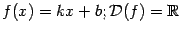 $f(x) = kx + b; \mathcal{D}(f) = \mathbb{R}$